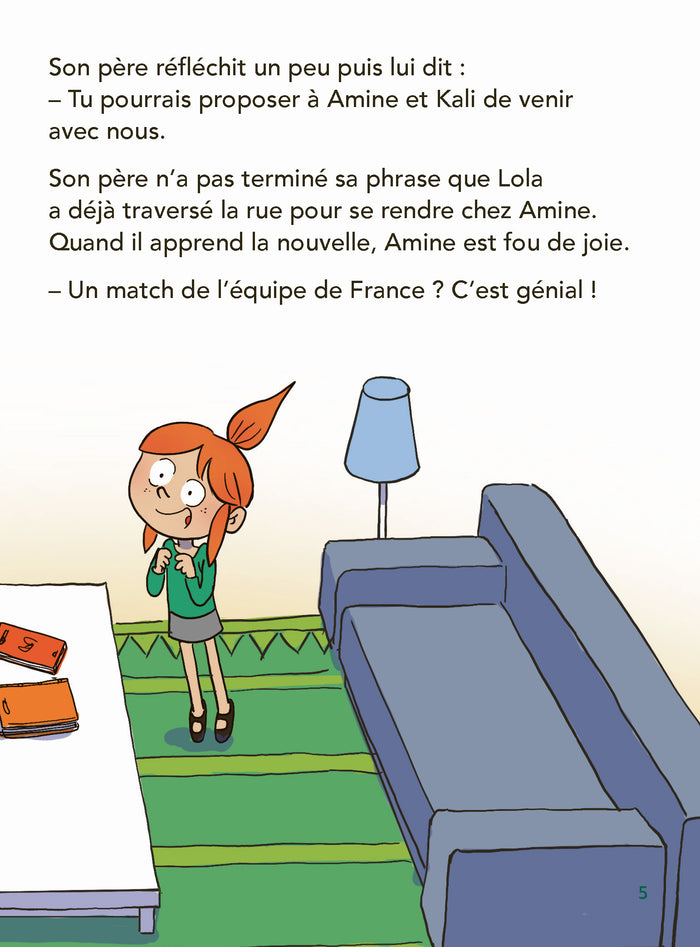 Son père réfléchit un peu puis lui dit :
– Tu pourrais proposer à Amine et Kali de venir avec nous.

Son père n'a pas terminé sa phrase que Lola a déjà traversé la rue pour se rendre chez Amine. Quand il apprend la nouvelle, Amine est fou de joie.

– Un match de l'équipe de France ? C'est génial !

5